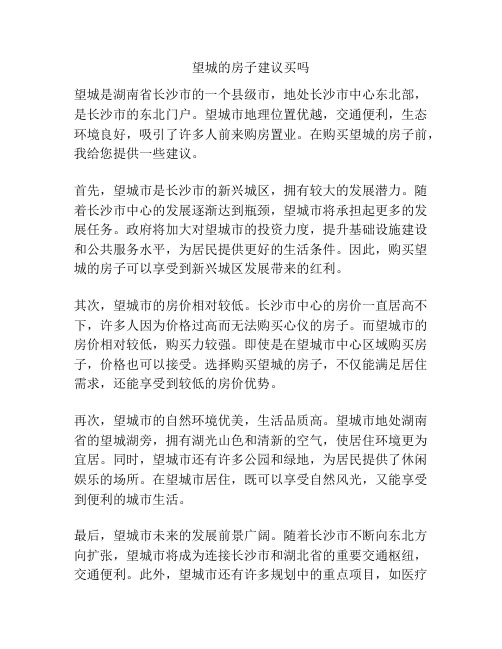 望城的房子建议买吗

望城是湖南省长沙市的一个县级市，地处长沙市中心东北部，是长沙市的东北门户。望城市地理位置优越，交通便利，生态环境良好，吸引了许多人前来购房置业。在购买望城的房子前，我给您提供一些建议。

首先，望城市是长沙市的新兴城区，拥有较大的发展潜力。随着长沙市中心的发展逐渐达到瓶颈，望城市将承担起更多的发展任务。政府将加大对望城市的投资力度，提升基础设施建设和公共服务水平，为居民提供更好的生活条件。因此，购买望城的房子可以享受到新兴城区发展带来的红利。

其次，望城市的房价相对较低。长沙市中心的房价一直居高不下，许多人因为价格过高而无法购买心仪的房子。而望城市的房价相对较低，购买力较强。即使是在望城市中心区域购买房子，价格也可以接受。选择购买望城的房子，不仅能满足居住需求，还能享受到较低的房价优势。

再次，望城市的自然环境优美，生活品质高。望城市地处湖南省的望城湖旁，拥有湖光山色和清新的空气，使居住环境更为宜居。同时，望城市还有许多公园和绿地，为居民提供了休闲娱乐的场所。在望城市居住，既可以享受自然风光，又能享受到便利的城市生活。

最后，望城市未来的发展前景广阔。随着长沙市不断向东北方向扩张，望城市将成为连接长沙市和湖北省的重要交通枢纽，交通便利。此外，望城市还有许多规划中的重点项目，如医疗